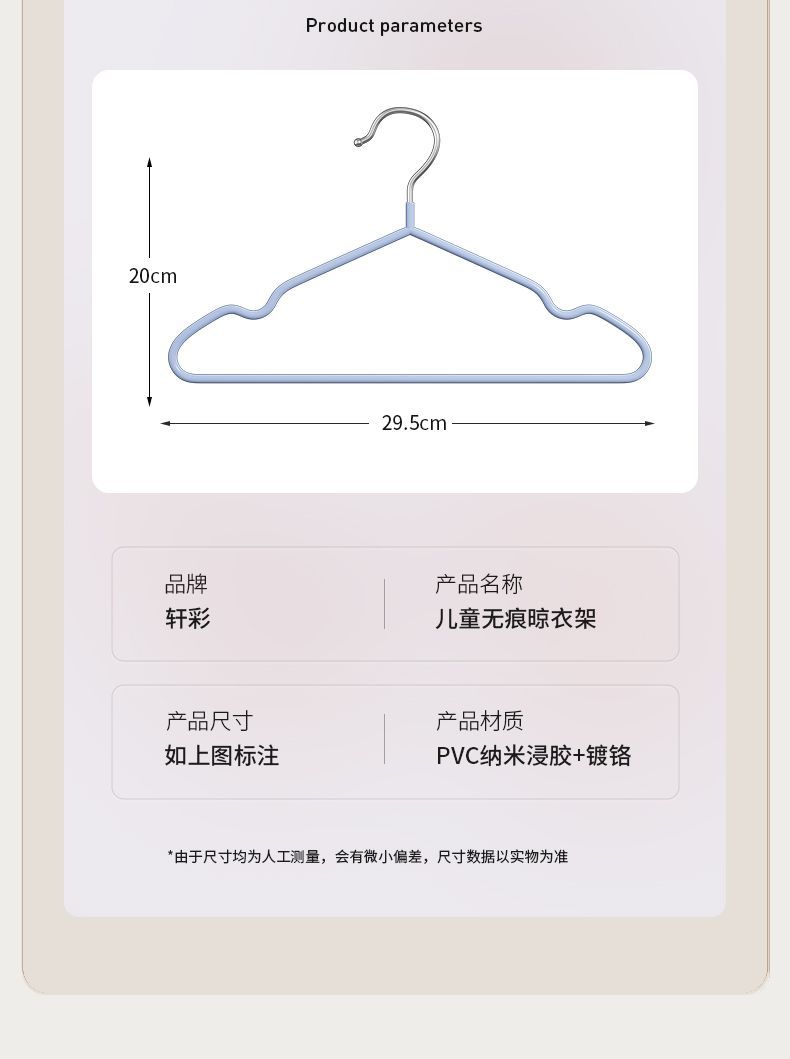 Product parameters

20cm

29.5cm

品牌
轩彩

产品名称
儿童无痕晾衣架

产品尺寸
如上图标注

产品材质
PVC纳米浸胶+镀铬

*由于尺寸均为人工测量，会有微小偏差，尺寸数据以实物为准